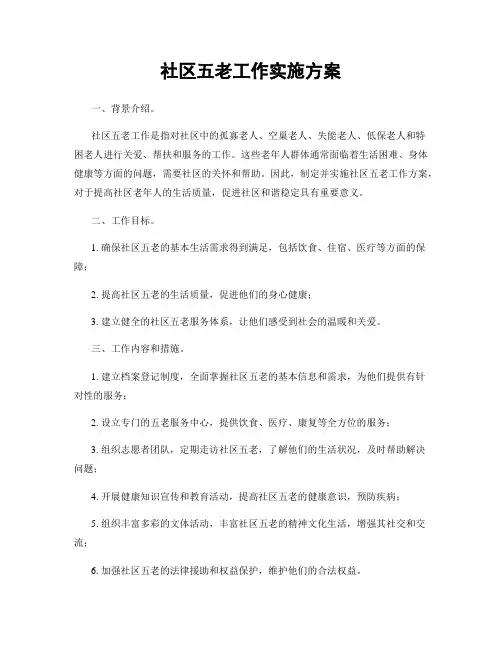 社区五老工作实施方案

一、背景介绍。

社区五老工作是指对社区中的孤寡老人、空巢老人、失能老人、低保老人和特困老人进行关爱、帮扶和服务的工作。这些老年人群体通常面临着生活困难、身体健康等方面的问题，需要社区的关怀和帮助。因此，制定并实施社区五老工作方案，对于提高社区老年人的生活质量，促进社区和谐稳定具有重要意义。

二、工作目标。

1. 确保社区五老的基本生活需求得到满足，包括饮食、住宿、医疗等方面的保障；

2. 提高社区五老的生活质量，促进他们的身心健康；

3. 建立健全的社区五老服务体系，让他们感受到社会的温暖和关爱。

三、工作内容和措施。

1. 建立档案登记制度，全面掌握社区五老的基本信息和需求，为他们提供有针对性的服务；

2. 设立专门的五老服务中心，提供饮食、医疗、康复等全方位的服务；

3. 组织志愿者团队，定期走访社区五老，了解他们的生活状况，及时帮助解决问题；

4. 开展健康知识宣传和教育活动，提高社区五老的健康意识，预防疾病；

5. 组织丰富多彩的文体活动，丰富社区五老的精神文化生活，增强其社交和交流；

6. 加强社区五老的法律援助和权益保护，维护他们的合法权益。